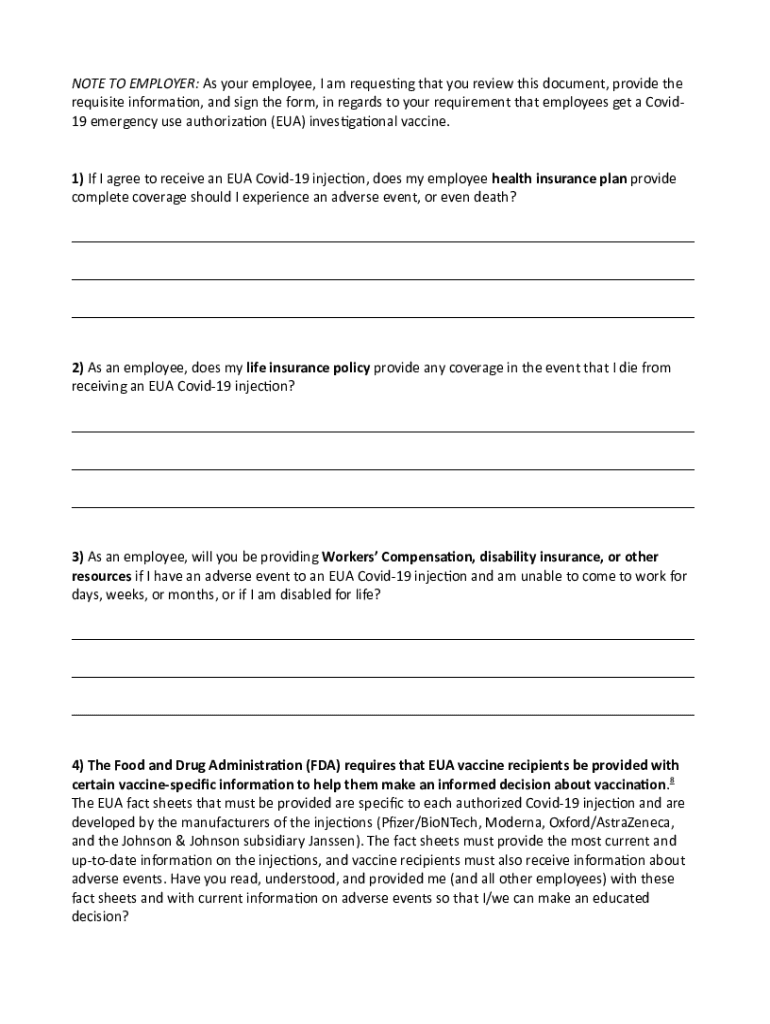 NOTE TO EMPLOYER: As your employee, I am requesting that you review this document, provide the requisite information, and sign the form, in regards to your requirement that employees get a Covid-19 emergency use authorization (EUA) investigational vaccine.

1) If I agree to receive an EUA Covid-19 injection, does my employee health insurance plan provide complete coverage should I experience an adverse event, or even death?

2) As an employee, does my life insurance policy provide any coverage in the event that I die from receiving an EUA Covid-19 injection?

3) As an employee, will you be providing Workers' Compensation, disability insurance, or other resources if I have an adverse event to an EUA Covid-19 injection and am unable to come to work for days, weeks, or months, or if I am disabled for life?

4) The Food and Drug Administration (FDA) requires that EUA vaccine recipients be provided with certain vaccine-specific information to help them make an informed decision about vaccination.$^{8}$ The EUA fact sheets that must be provided are specific to each authorized Covid-19 injection and are developed by the manufacturers of the injections (Pfizer/BioNTech, Moderna, Oxford/AstraZeneca, and the Johnson & Johnson subsidiary Janssen). The fact sheets must provide the most current and up-to-date information on the injections, and vaccine recipients must also receive information about adverse events. Have you read, understood, and provided me (and all other employees) with these fact sheets and with current information on adverse events so that I/we can make an educated decision?